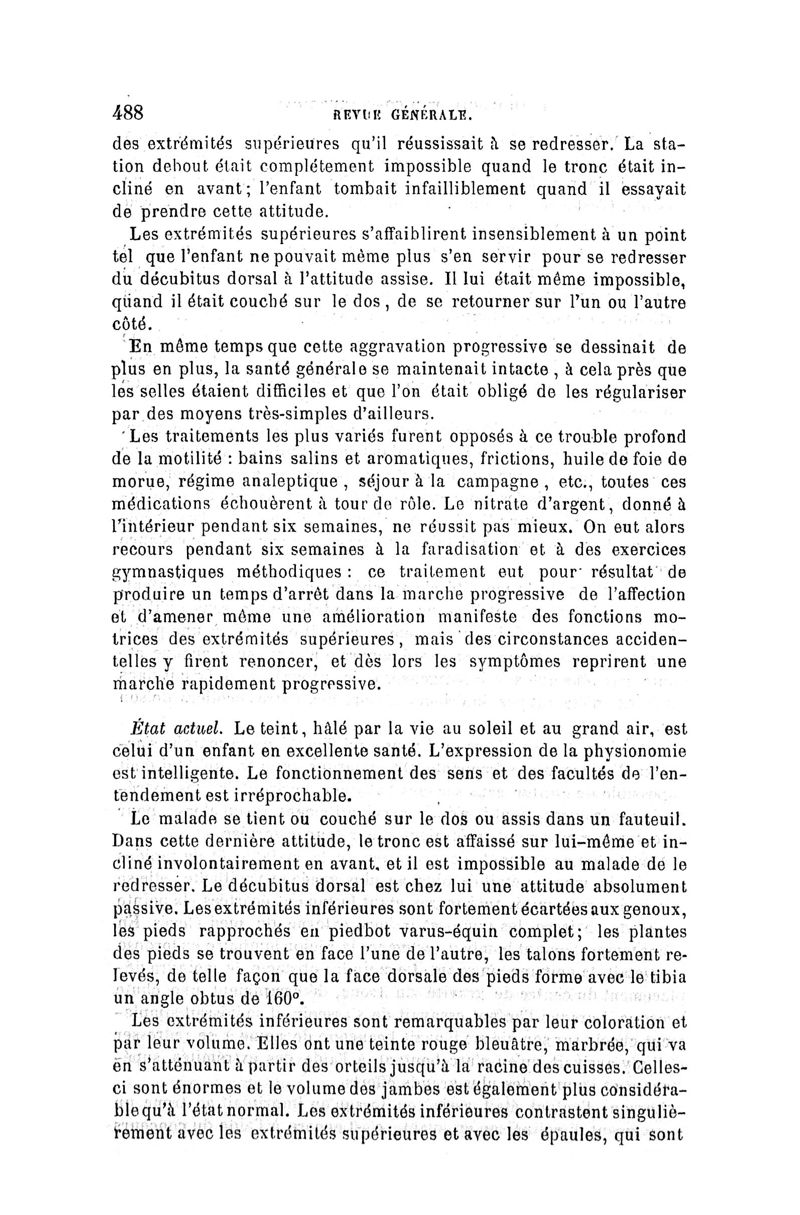 488 REVUE GÉNÉRALE.

des extrémités supérieures qu'il réussissait à se redresser. La station debout était complétement impossible quand le tronc était incliné en avant; l'enfant tombait infailliblement quand il essayait de prendre cette attitude.

Les extrémités supérieures s'affaiblirent insensiblement à un point tel que l'enfant ne pouvait même plus s'en servir pour se redresser du décubitus dorsal à l'attitude assise. Il lui était même impossible, quand il était couché sur le dos, de se retourner sur l'un ou l'autre côté.

En même temps que cette aggravation progressive se dessinait de plus en plus, la santé générale se maintenait intacte, à cela près que les selles étaient difficiles et que l'on était obligé de les régulariser par des moyens très-simples d'ailleurs.

Les traitements les plus variés furent opposés à ce trouble profond de la motilité : bains salins et aromatiques, frictions, huile de foie de morue, régime analeptique, séjour à la campagne, etc., toutes ces médications échouèrent à tour de rôle. Le nitrate d'argent, donné à l'intérieur pendant six semaines, ne réussit pas mieux. On eut alors recours pendant six semaines à la faradisation et à des exercices gymnastiques méthodiques : ce traitement eut pour résultat de produire un temps d'arrêt dans la marche progressive de l'affection et d'amener même une amélioration manifeste des fonctions motrices des extrémités supérieures, mais des circonstances accidentelles y firent renoncer, et dès lors les symptômes reprirent une marche rapidement progressive.

État actuel. Le teint, hâlé par la vie au soleil et au grand air, est celui d'un enfant en excellente santé. L'expression de la physionomie est intelligente. Le fonctionnement des sens et des facultés de l'entendement est irréprochable.

Le malade se tient ou couché sur le dos ou assis dans un fauteuil. Dans cette dernière attitude, le tronc est affaissé sur lui-même et incliné involontairement en avant, et il est impossible au malade de le redresser. Le décubitus dorsal est chez lui une attitude absolument passive. Les extrémités inférieures sont fortement écartées aux genoux, les pieds rapprochés en piedbot varus-équin complet; les plantes des pieds se trouvent en face l'une de l'autre, les talons fortement relevés, de telle façon que la face dorsale des pieds forme avec le tibia un angle obtus de 160°.

Les extrémités inférieures sont remarquables par leur coloration et par leur volume. Elles ont une teinte rouge bleuâtre, marbrée, qui va en s'atténuant à partir des orteils jusqu'à la racine des cuisses. Celles-ci sont énormes et le volume des jambes est également plus considérable qu'à l'état normal. Les extrémités inférieures contrastent singulièrement avec les extrémités supérieures et avec les épaules, qui sont